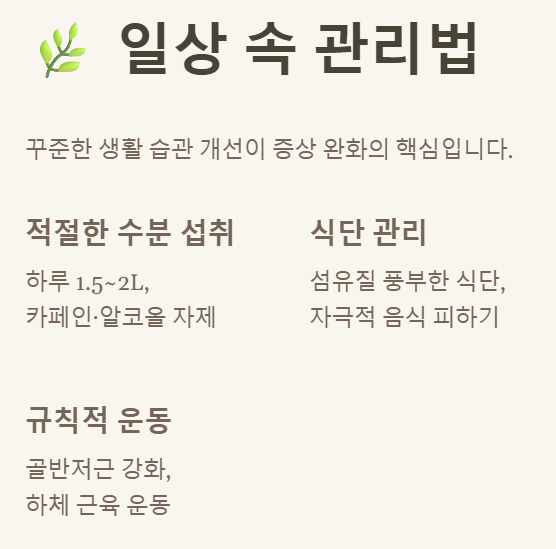 일상 속 관리법

꾸준한 생활 습관 개선이 증상 완화의 핵심입니다.

적절한 수분 섭취

하루 1.5~2L,
카페인·알코올 자제

식단 관리

섬유질 풍부한 식단,
자극적 음식 피하기

규칙적 운동

골반저근 강화,
하체 근육 운동